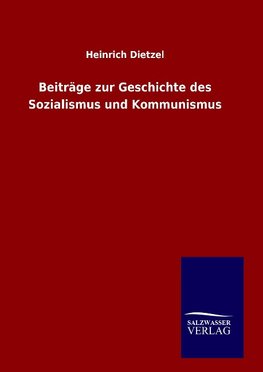 Heinrich Dietzel

Beiträge zur Geschichte des Sozialismus und Kommunismus

SALZWASSER
VERLAG